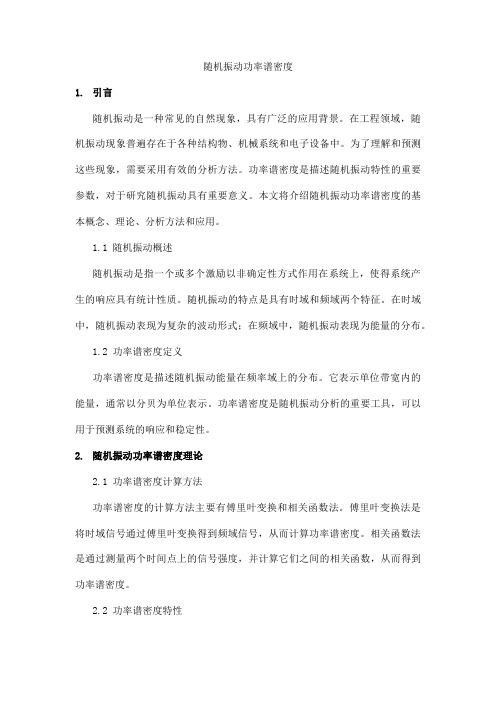 随机振动功率谱密度

1. 引言

随机振动是一种常见的自然现象，具有广泛的应用背景。在工程领域，随机振动现象普遍存在于各种结构物、机械系统和电子设备中。为了理解和预测这些现象，需要采用有效的分析方法。功率谱密度是描述随机振动特性的重要参数，对于研究随机振动具有重要意义。本文将介绍随机振动功率谱密度的基本概念、理论、分析方法和应用。

1.1 随机振动概述

随机振动是指一个或多个激励以非确定性方式作用在系统上，使得系统产生的响应具有统计性质。随机振动的特点是具有时域和频域两个特征。在时域中，随机振动表现为复杂的波动形式；在频域中，随机振动表现为能量的分布。

1.2 功率谱密度定义

功率谱密度是描述随机振动能量在频率域上的分布。它表示单位带宽内的能量，通常以分贝为单位表示。功率谱密度是随机振动分析的重要工具，可以用于预测系统的响应和稳定性。

2. 随机振动功率谱密度理论

2.1 功率谱密度计算方法

功率谱密度的计算方法主要有傅里叶变换和相关函数法。傅里叶变换法是将时域信号通过傅里叶变换得到频域信号，从而计算功率谱密度。相关函数法是通过测量两个时间点上的信号强度，并计算它们之间的相关函数，从而得到功率谱密度。

2.2 功率谱密度特性